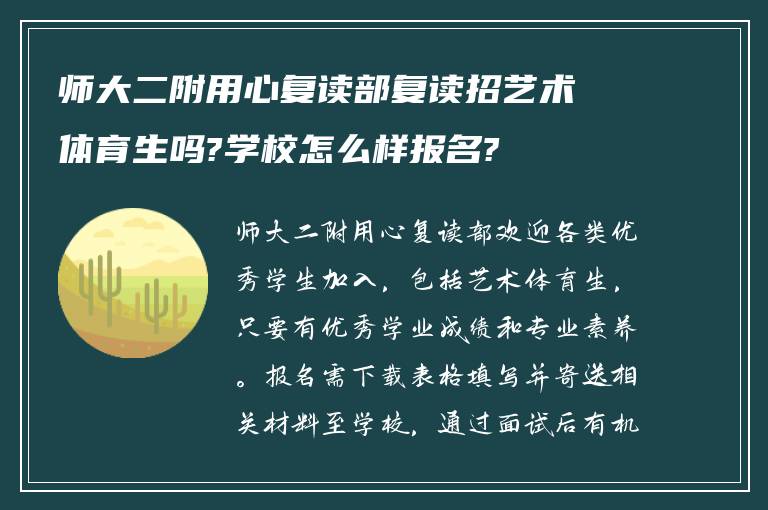 师大二附用心复读部复读招艺术体育生吗?学校怎么样报名?

师大二附用心复读部欢迎各类优秀学生加入，包括艺术体育生，只要有优秀学业成绩和专业素养。报名需下载表格填写并寄送相关材料至学校，通过面试后有机